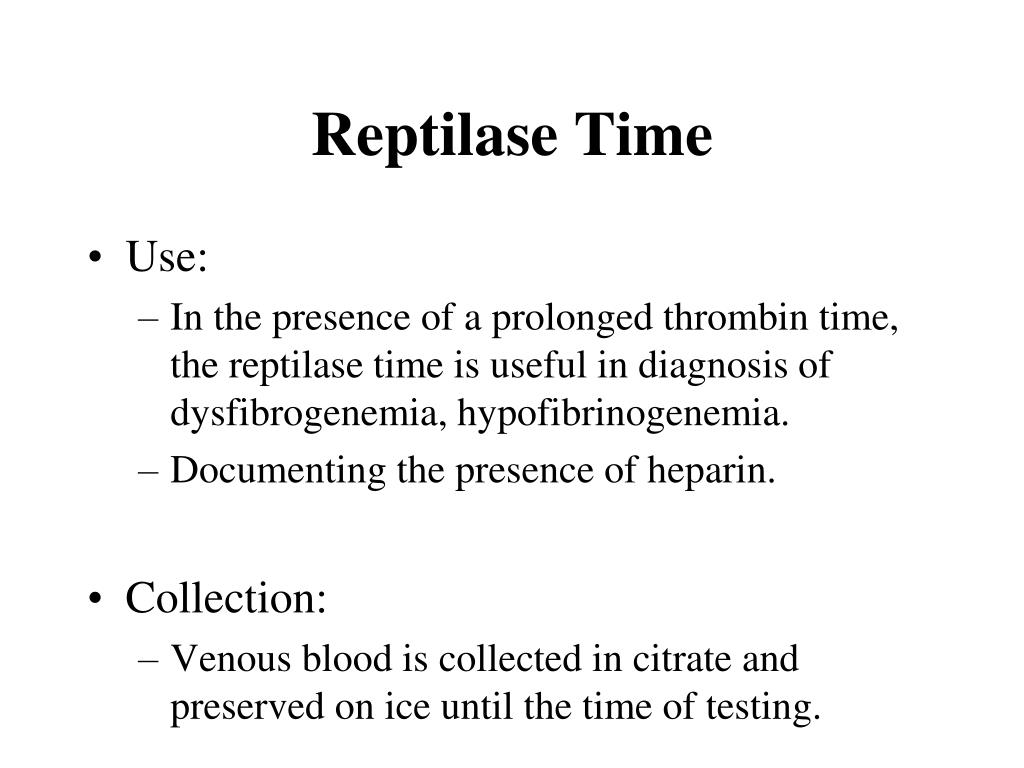 Reptilase Time

• Use:
– In the presence of a prolonged thrombin time, the reptilase time is useful in diagnosis of dysfibrogenemia, hypofibrinogenemia.
– Documenting the presence of heparin.

• Collection:
– Venous blood is collected in citrate and preserved on ice until the time of testing.